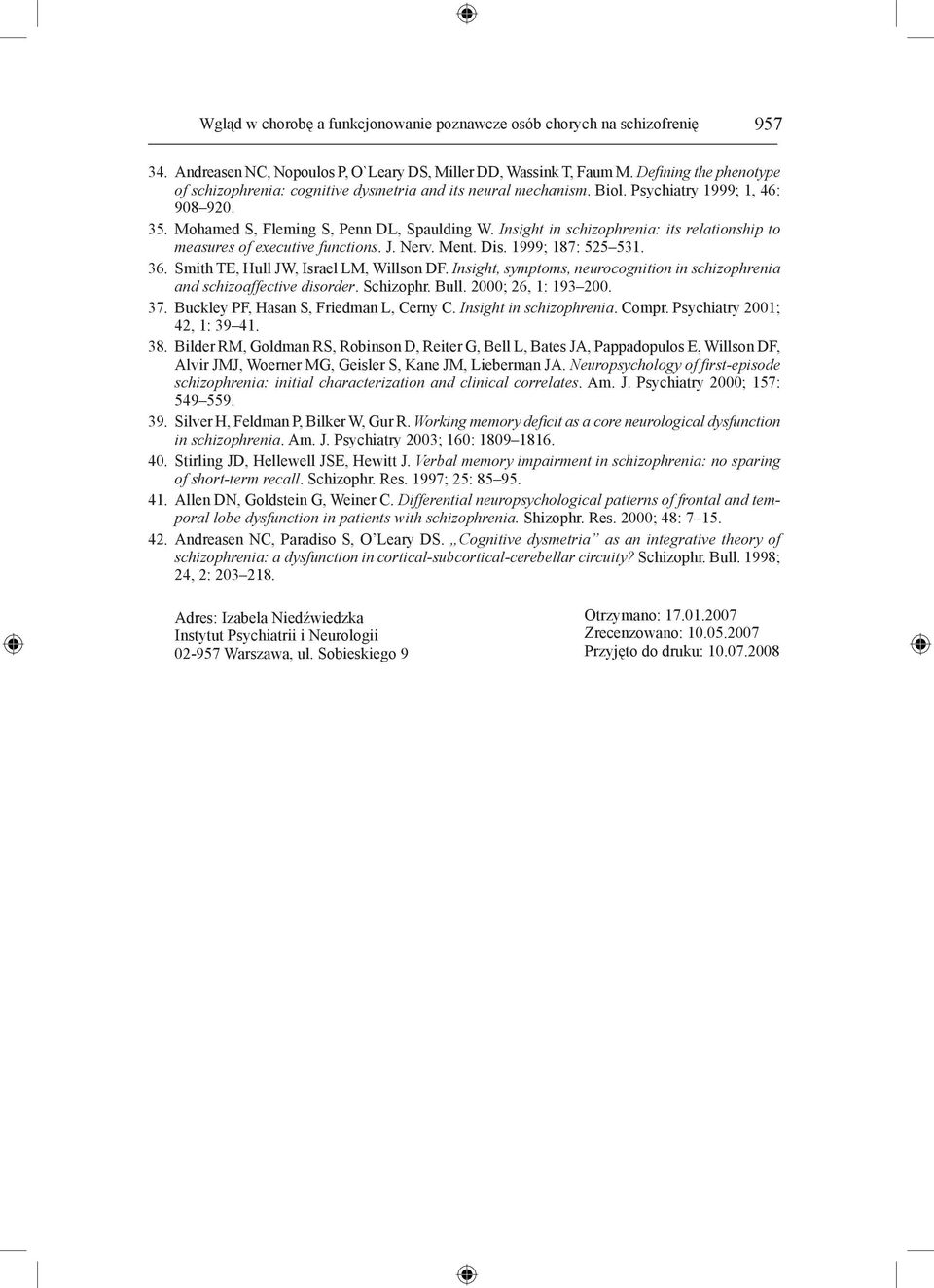 Wgląd w chorobę a funkcjonowanie poznawcze osób chorych na schizofrenię 957

34. Andreasen NC, Nopoulos P, O`Leary DS, Miller DD, Wassink T, Faum M. Defining the phenotype of schizophrenia: cognitive dysmetria and its neural mechanism. Biol. Psychiatry 1999; 1, 46: 908–920.

35. Mohamed S, Fleming S, Penn DL, Spaulding W. Insight in schizophrenia: its relationship to measures of executive functions. J. Nerv. Ment. Dis. 1999; 187: 525–531.

36. Smith TE, Hull JW, Israel LM, Willson DF. Insight, symptoms, neurocognition in schizophrenia and schizoaffective disorder. Schizophr. Bull. 2000; 26, 1: 193–200.

37. Buckley PF, Hasan S, Friedman L, Cerny C. Insight in schizophrenia. Compr. Psychiatry 2001; 42, 1: 39–41.

38. Bilder RM, Goldman RS, Robinson D, Reiter G, Bell L, Bates JA, Pappadopulos E, Willson DF, Alvir JMJ, Woerner MG, Geisler S, Kane JM, Lieberman JA. Neuropsychology of first-episode schizophrenia: initial characterization and clinical correlates. Am. J. Psychiatry 2000; 157: 549–559.

39. Silver H, Feldman P, Bilker W, Gur R. Working memory deficit as a core neurological dysfunction in schizophrenia. Am. J. Psychiatry 2003; 160: 1809–1816.

40. Stirling JD, Hellewell JSE, Hewitt J. Verbal memory impairment in schizophrenia: no sparing of short-term recall. Schizophr. Res. 1997; 25: 85–95.

41. Allen DN, Goldstein G, Weiner C. Differential neuropsychological patterns of frontal and temporal lobe dysfunction in patients with schizophrenia. Shizophr. Res. 2000; 48: 7–15.

42. Andreasen NC, Paradiso S, O'Leary DS. „Cognitive dysmetria" as an integrative theory of schizophrenia: a dysfunction in cortical-subcortical-cerebellar circuity? Schizophr. Bull. 1998; 24, 2: 203–218.

Adres: Izabela Niedźwiedzka
Instytut Psychiatrii i Neurologii
02-957 Warszawa, ul. Sobieskiego 9

Otrzymano: 17.01.2007
Zrecenzowano: 10.05.2007
Przyjęto do druku: 10.07.2008